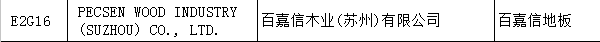 | E2G16 | PECSEN WOOD INDUSTRY (SUZHOU) CO., LTD. | 百嘉信木业(苏州)有限公司 | 百嘉信地板 |